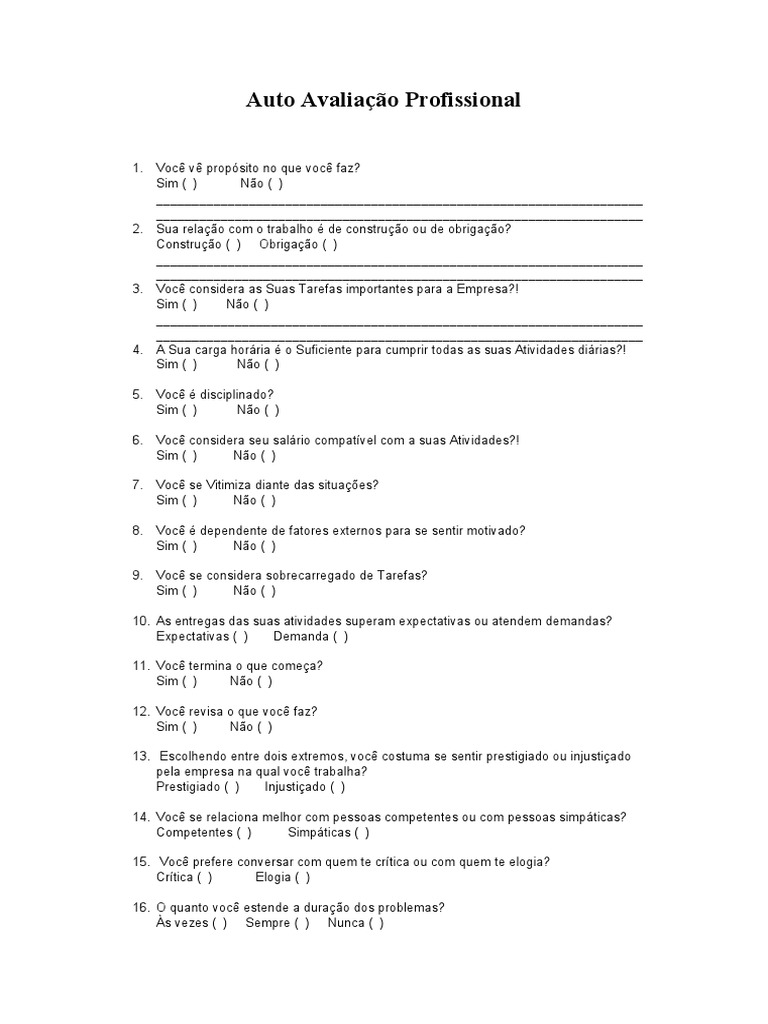 Auto Avaliação Profissional

1. Você vê propósito no que você faz?
Sim ( ) Não ( )
____
____

2. Sua relação com o trabalho é de construção ou de obrigação?
Construção ( ) Obrigação ( )
____
____

3. Você considera as Suas Tarefas importantes para a Empresa?!
Sim ( ) Não ( )
____
____

4. A Sua carga horária é o Suficiente para cumprir todas as suas Atividades diárias?!
Sim ( ) Não ( )

5. Você é disciplinado?
Sim ( ) Não ( )

6. Você considera seu salário compatível com a suas Atividades?!
Sim ( ) Não ( )

7. Você se Vitimiza diante das situações?
Sim ( ) Não ( )

8. Você é dependente de fatores externos para se sentir motivado?
Sim ( ) Não ( )

9. Você se considera sobrecarregado de Tarefas?
Sim ( ) Não ( )

10. As entregas das suas atividades superam expectativas ou atendem demandas?
Expectativas ( ) Demanda ( )

11. Você termina o que começa?
Sim ( ) Não ( )

12. Você revisa o que você faz?
Sim ( ) Não ( )

13. Escolhendo entre dois extremos, você costuma se sentir prestigiado ou injustiçado pela empresa na qual você trabalha?
Prestigiado ( ) Injustiçado ( )

14. Você se relaciona melhor com pessoas competentes ou com pessoas simpáticas?
Competentes ( ) Simpáticas ( )

15. Você prefere conversar com quem te crítica ou com quem te elogia?
Crítica ( ) Elogia ( )

16. O quanto você estende a duração dos problemas?
Às vezes ( ) Sempre ( ) Nunca ( )